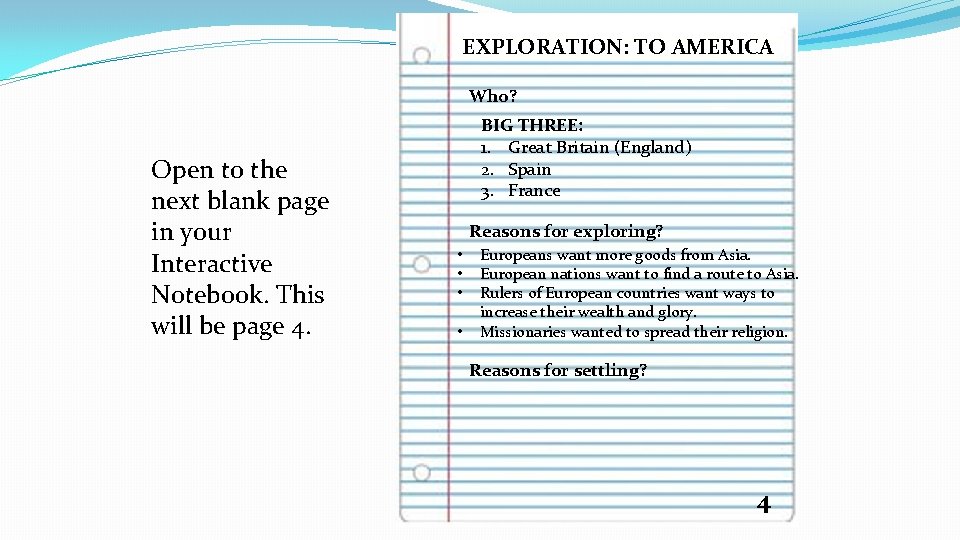 Open to the next blank page in your Interactive Notebook. This will be page 4.

EXPLORATION: TO AMERICA

Who?

BIG THREE:
1. Great Britain (England)
2. Spain
3. France

Reasons for exploring?

• Europeans want more goods from Asia.
• European nations want to find a route to Asia.
• Rulers of European countries want ways to increase their wealth and glory.
• Missionaries wanted to spread their religion.

Reasons for settling?

4